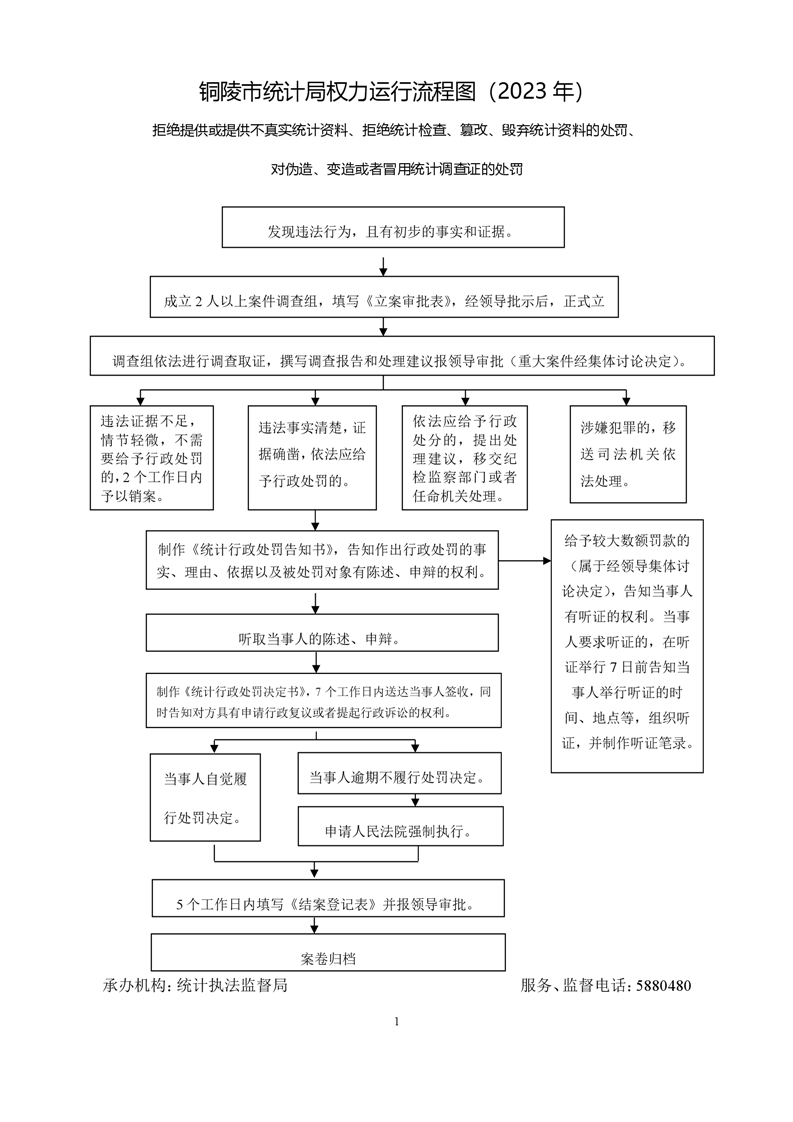 铜陵市统计局权力运行流程图（2023 年）

拒绝提供或提供不真实统计资料、拒绝统计检查、篡改、毁弃统计资料的处罚、

对伪造、变造或者冒用统计调查证的处罚

发现违法行为，且有初步的事实和证据。

成立 2 人以上案件调查组，填写《立案审批表》，经领导批示后，正式立

调查组依法进行调查取证，撰写调查报告和处理建议报领导审批（重大案件经集体讨论决定）。

违法证据不足，情节轻微，不需要给予行政处罚的，2 个工作日内予以销案。

违法事实清楚，证据确凿，依法应给予行政处罚的。

依法应给予行政处分的，提出处理建议，移交纪检监察部门或者任命机关处理。

涉嫌犯罪的，移送司法机关依法处理。

制作《统计行政处罚告知书》，告知作出行政处罚的事实、理由、依据以及被处罚对象有陈述、申辩的权利。

给予较大数额罚款的（属于经领导集体讨论决定），告知当事人有听证的权利。当事人要求听证的，在听证举行 7 日前告知当事人举行听证的时间、地点等，组织听证，并制作听证笔录。

听取当事人的陈述、申辩。

制作《统计行政处罚决定书》，7 个工作日内送达当事人签收，同时告知对方具有申请行政复议或者提起行政诉讼的权利。

当事人自觉履行处罚决定。

当事人逾期不履行处罚决定。

申请人民法院强制执行。

5 个工作日内填写《结案登记表》并报领导审批。

案卷归档

承办机构：统计执法监督局

服务、监督电话：5880480

1